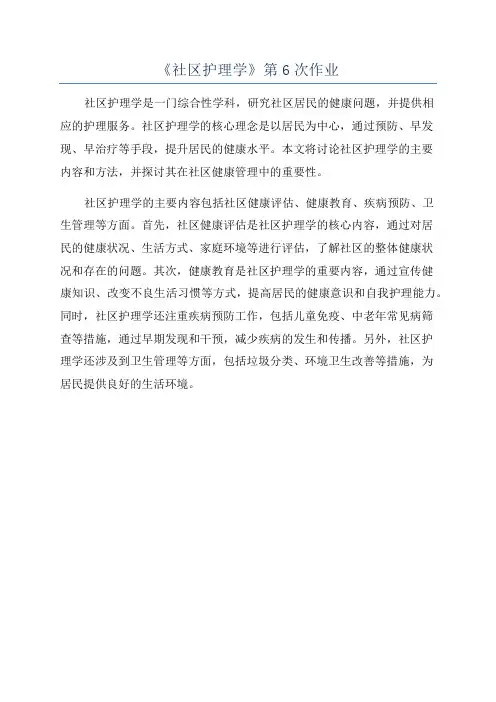 《社区护理学》第 6 次作业

社区护理学是一门综合性学科，研究社区居民的健康问题，并提供相应的护理服务。社区护理学的核心理念是以居民为中心，通过预防、早发现、早治疗等手段，提升居民的健康水平。本文将讨论社区护理学的主要内容和方法，并探讨其在社区健康管理中的重要性。

社区护理学的主要内容包括社区健康评估、健康教育、疾病预防、卫生管理等方面。首先，社区健康评估是社区护理学的核心内容，通过对居民的健康状况、生活方式、家庭环境等进行评估，了解社区的整体健康状况和存在的问题。其次，健康教育是社区护理学的重要内容，通过宣传健康知识、改变不良生活习惯等方式，提高居民的健康意识和自我护理能力。同时，社区护理学还注重疾病预防工作，包括儿童免疫、中老年常见病筛查等措施，通过早期发现和干预，减少疾病的发生和传播。另外，社区护理学还涉及到卫生管理等方面，包括垃圾分类、环境卫生改善等措施，为居民提供良好的生活环境。